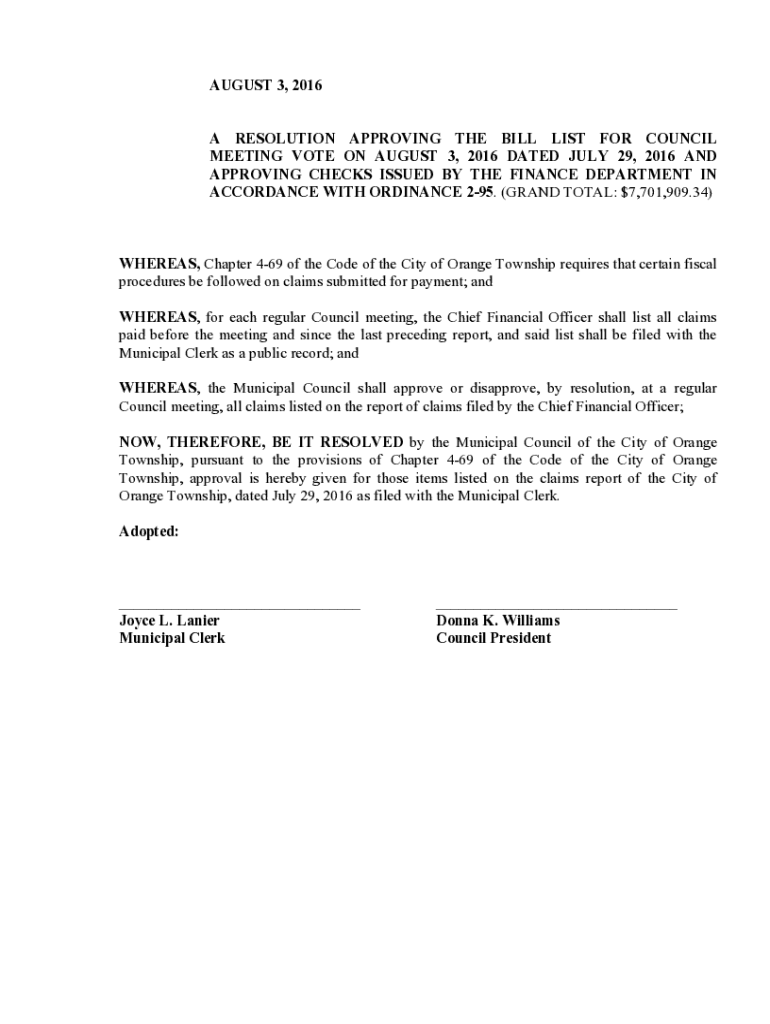 AUGUST 3, 2016

A RESOLUTION APPROVING THE BILL LIST FOR COUNCIL MEETING VOTE ON AUGUST 3, 2016 DATED JULY 29, 2016 AND APPROVING CHECKS ISSUED BY THE FINANCE DEPARTMENT IN ACCORDANCE WITH ORDINANCE 2-95. (GRAND TOTAL: $7,701,909.34)

WHEREAS, Chapter 4-69 of the Code of the City of Orange Township requires that certain fiscal procedures be followed on claims submitted for payment; and

WHEREAS, for each regular Council meeting, the Chief Financial Officer shall list all claims paid before the meeting and since the last preceding report, and said list shall be filed with the Municipal Clerk as a public record; and

WHEREAS, the Municipal Council shall approve or disapprove, by resolution, at a regular Council meeting, all claims listed on the report of claims filed by the Chief Financial Officer;

NOW, THEREFORE, BE IT RESOLVED by the Municipal Council of the City of Orange Township, pursuant to the provisions of Chapter 4-69 of the Code of the City of Orange Township, approval is hereby given for those items listed on the claims report of the City of Orange Township, dated July 29, 2016 as filed with the Municipal Clerk.

Adopted:

Joyce L. Lanier
Municipal Clerk

Donna K. Williams
Council President